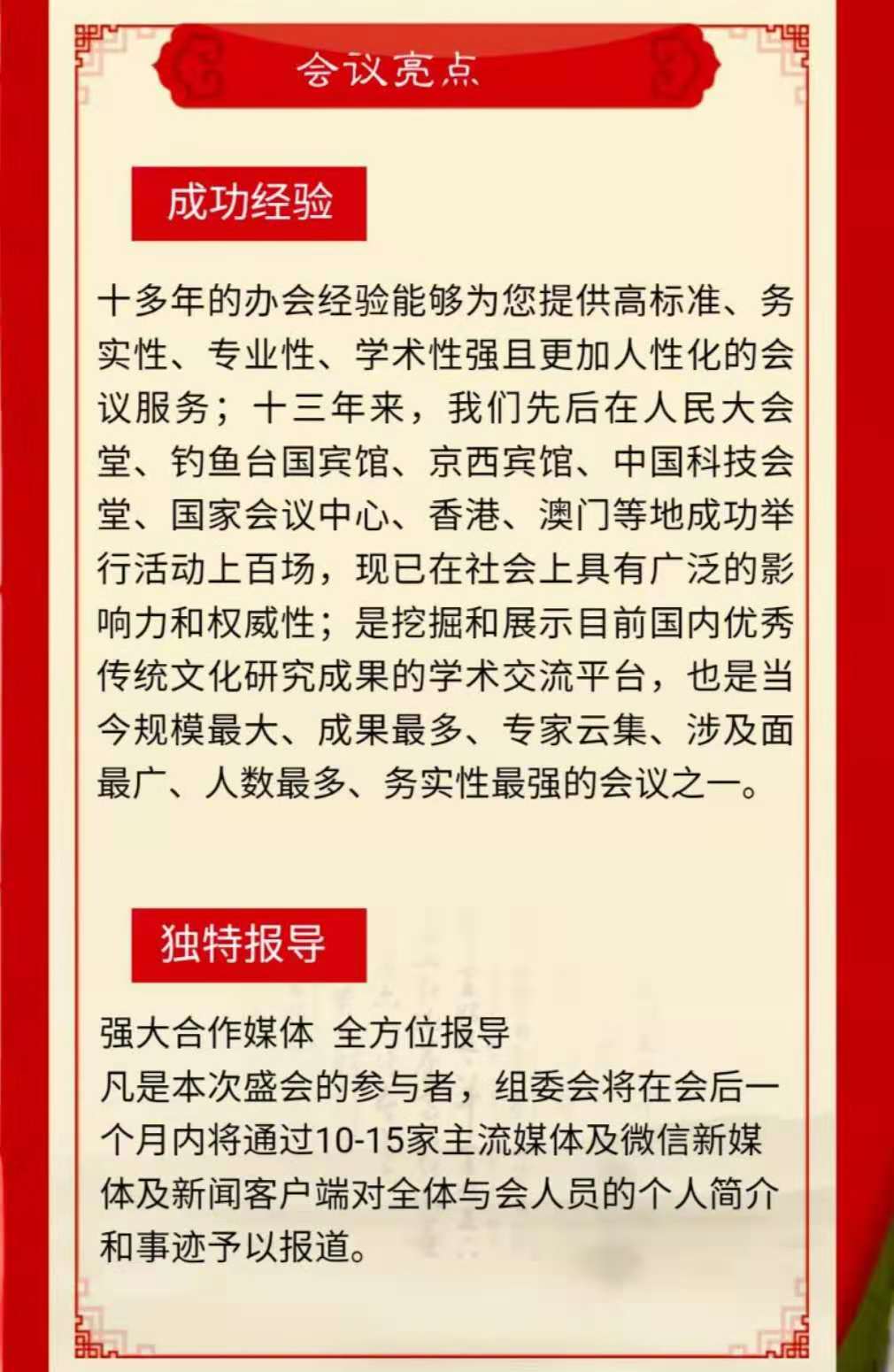 会议亮点

成功经验

十多年的办会经验能够为您提供高标准、务实性、专业性、学术性强且更加人性化的会议服务；十三年来，我们先后在人民大会堂、钓鱼台国宾馆、京西宾馆、中国科技会堂、国家会议中心、香港、澳门等地成功举行活动上百场，现已在社会上具有广泛的影响力和权威性；是挖掘和展示目前国内优秀传统文化研究成果的学术交流平台，也是当今规模最大、成果最多、专家云集、涉及面最广、人数最多、务实性最强的会议之一。

独特报导

强大合作媒体 全方位报导
凡是本次盛会的参与者，组委会将在会后一个月内将通过10-15家主流媒体及微信新媒体及新闻客户端对全体与会人员的个人简介和事迹予以报道。